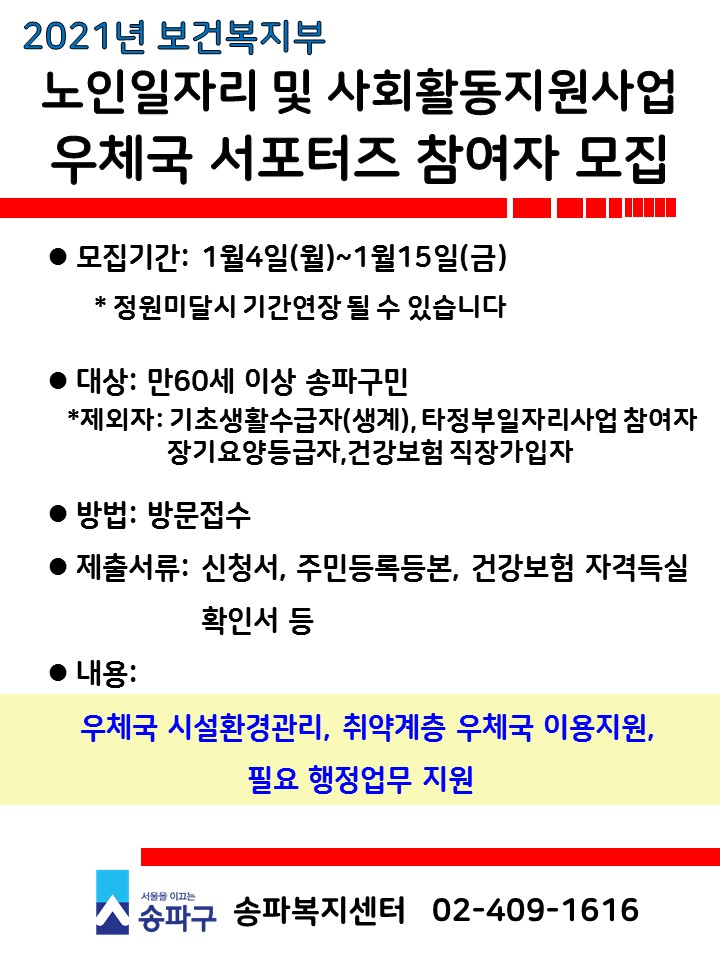 2021년 보건복지부
노인일자리 및 사회활동지원사업
우체국 서포터즈 참여자 모집

● 모집기간: 1월4일(월)~1월15일(금)
* 정원미달시 기간연장 될 수 있습니다

● 대상: 만60세 이상 송파구민
*제외자: 기초생활수급자(생계), 타정부일자리사업 참여자 장기요양등급자,건강보험 직장가입자

● 방법: 방문접수

● 제출서류: 신청서, 주민등록등본, 건강보험 자격득실 확인서 등

● 내용:

우체국 시설환경관리, 취약계층 우체국 이용지원, 필요 행정업무 지원

서울을 이끄는 송파구 송파복지센터 02-409-1616